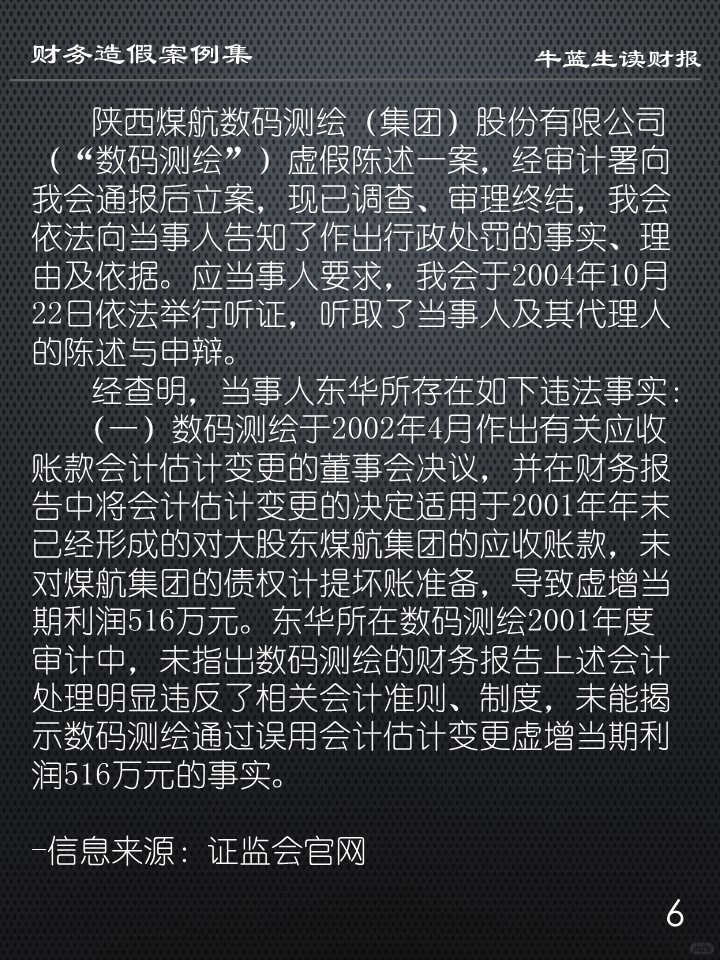 财务造假案例集 牛蓝生读财报

陕西煤航数码测绘（集团）股份有限公司（“数码测绘”）虚假陈述一案，经审计署向我会通报后立案，现已调查、审理终结，我会依法向当事人告知了作出行政处罚的事实、理由及依据。应当事人要求，我会于2004年10月22日依法举行听证，听取了当事人及其代理人的陈述与申辩。

经查明，当事人东华所存在如下违法事实：

（一）数码测绘于2002年4月作出有关应收账款会计估计变更的董事会决议，并在财务报告中将会计估计变更的决定适用于2001年年末已经形成的对大股东煤航集团的应收账款，未对煤航集团的债权计提坏账准备，导致虚增当期利润516万元。东华所在数码测绘2001年度审计中，未指出数码测绘的财务报告上述会计处理明显违反了相关会计准则、制度，未能揭示数码测绘通过误用会计估计变更虚增当期利润516万元的事实。

-信息来源：证监会官网

6